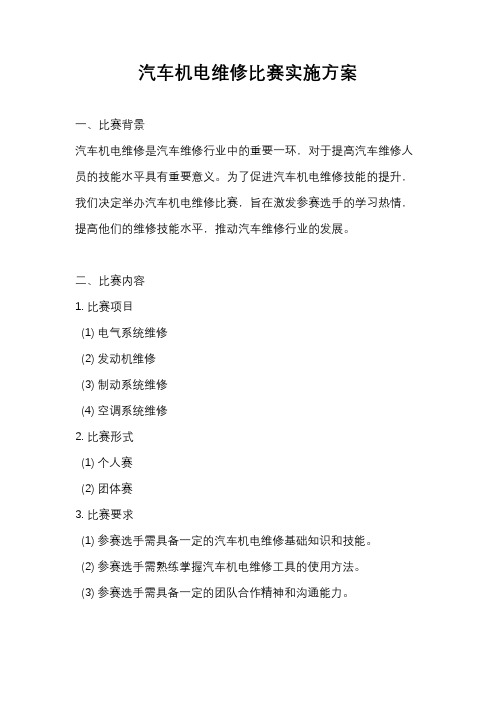 汽车机电维修比赛实施方案

一、比赛背景

汽车机电维修是汽车维修行业中的重要一环，对于提高汽车维修人员的技能水平具有重要意义。为了促进汽车机电维修技能的提升，我们决定举办汽车机电维修比赛，旨在激发参赛选手的学习热情，提高他们的维修技能水平，推动汽车维修行业的发展。

二、比赛内容

1. 比赛项目

(1) 电气系统维修

(2) 发动机维修

(3) 制动系统维修

(4) 空调系统维修

2. 比赛形式

(1) 个人赛

(2) 团体赛

3. 比赛要求

(1) 参赛选手需具备一定的汽车机电维修基础知识和技能。

(2) 参赛选手需熟练掌握汽车机电维修工具的使用方法。

(3) 参赛选手需具备一定的团队合作精神和沟通能力。